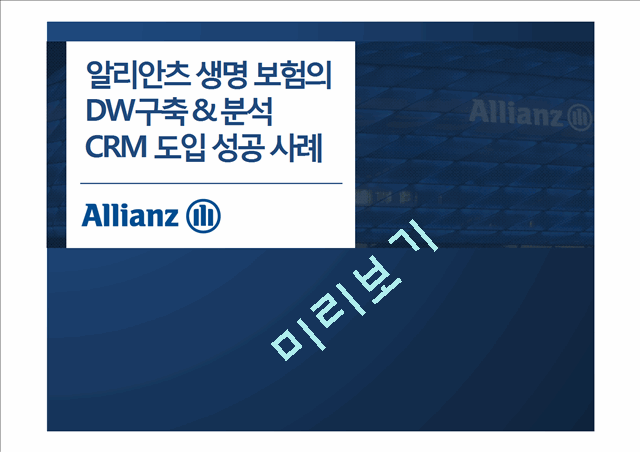 알리안츠 생명 보험의
DW구축 & 분석
CRM 도입 성공 사례

Allianz

Allianz

미리보기